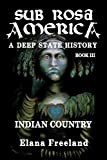 SUB ROSA AMERICA
A DEEP STATE HISTORY
BOOK III
INDIAN COUNTRY
Elana Freeland